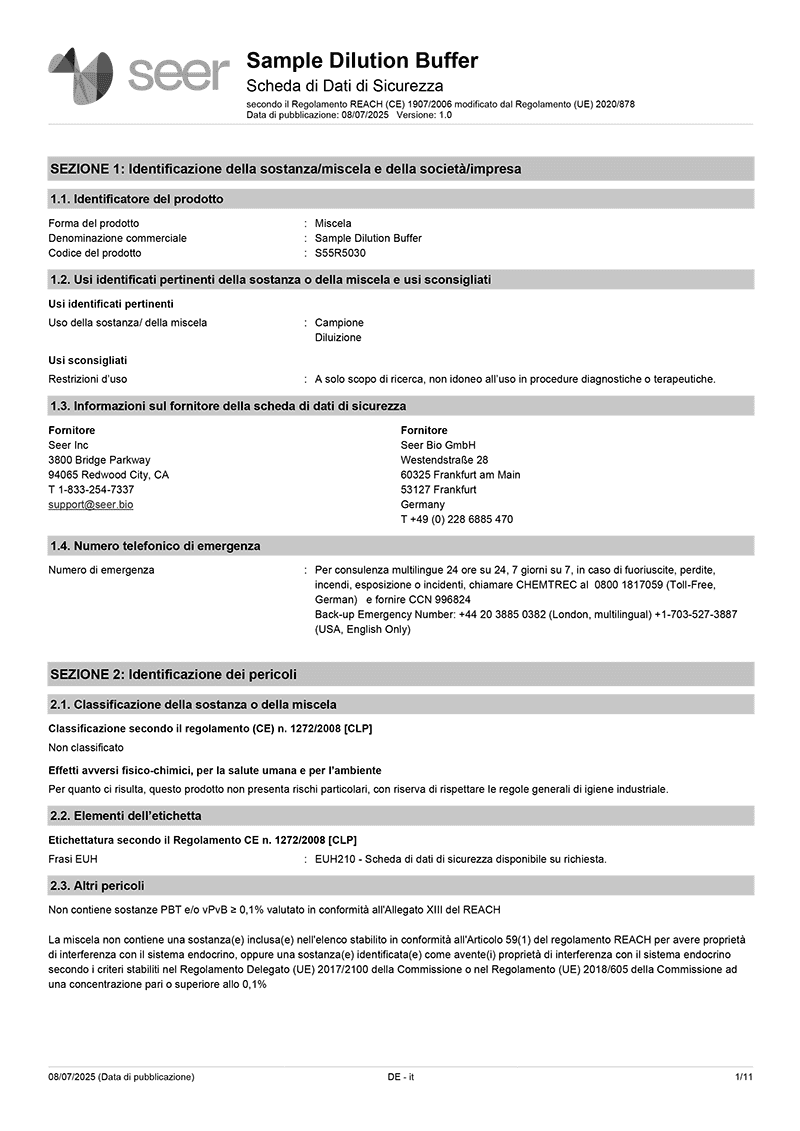 seer

Sample Dilution Buffer
Scheda di Dati di Sicurezza
secondo il Regolamento REACH (CE) 1907/2006 modificato dal Regolamento (UE) 2020/878
Data di pubblicazione: 08/07/2025 Versione: 1.0

SEZIONE 1: Identificazione della sostanza/miscela e della società/impresa

1.1. Identificatore del prodotto

Forma del prodotto : Miscela
Denominazione commerciale : Sample Dilution Buffer
Codice del prodotto : S55R5030

1.2. Usi identificati pertinenti della sostanza o della miscela e usi sconsigliati

Usi identificati pertinenti
Uso della sostanza/ della miscela : Campione
Diluizione

Usi sconsigliati
Restrizioni d'uso : A solo scopo di ricerca, non idoneo all'uso in procedure diagnostiche o terapeutiche.

1.3. Informazioni sul fornitore della scheda di dati di sicurezza

Fornitore
Seer Inc
3800 Bridge Parkway
94065 Redwood City, CA
T 1-833-254-7337
support@seer.bio

Fornitore
Seer Bio GmbH
Westendstraße 28
60325 Frankfurt am Main
53127 Frankfurt
Germany
T +49 (0) 228 6885 470

1.4. Numero telefonico di emergenza

Numero di emergenza : Per consulenza multilingue 24 ore su 24, 7 giorni su 7, in caso di fuoriuscite, perdite, incendi, esposizione o incidenti, chiamare CHEMTREC al 0800 1817059 (Toll-Free, German) e fornire CCN 996824
Back-up Emergency Number: +44 20 3885 0382 (London, multilingual) +1-703-527-3887 (USA, English Only)

SEZIONE 2: Identificazione dei pericoli

2.1. Classificazione della sostanza o della miscela

Classificazione secondo il regolamento (CE) n. 1272/2008 [CLP]
Non classificato

Effetti avversi fisico-chimici, per la salute umana e per l'ambiente
Per quanto ci risulta, questo prodotto non presenta rischi particolari, con riserva di rispettare le regole generali di igiene industriale.

2.2. Elementi dell'etichetta

Etichettatura secondo il Regolamento CE n. 1272/2008 [CLP]
Frasi EUH : EUH210 - Scheda di dati di sicurezza disponibile su richiesta.

2.3. Altri pericoli

Non contiene sostanze PBT e/o vPvB ≥ 0,1% valutato in conformità all'Allegato XIII del REACH

La miscela non contiene una sostanza(e) inclusa(e) nell'elenco stabilito in conformità all'Articolo 59(1) del regolamento REACH per avere proprietà di interferenza con il sistema endocrino, oppure una sostanza(e) identificata(e) come avente(i) proprietà di interferenza con il sistema endocrino secondo i criteri stabiliti nel Regolamento Delegato (UE) 2017/2100 della Commissione o nel Regolamento (UE) 2018/605 della Commissione ad una concentrazione pari o superiore allo 0,1%

08/07/2025 (Data di pubblicazione) DE - it 1/11